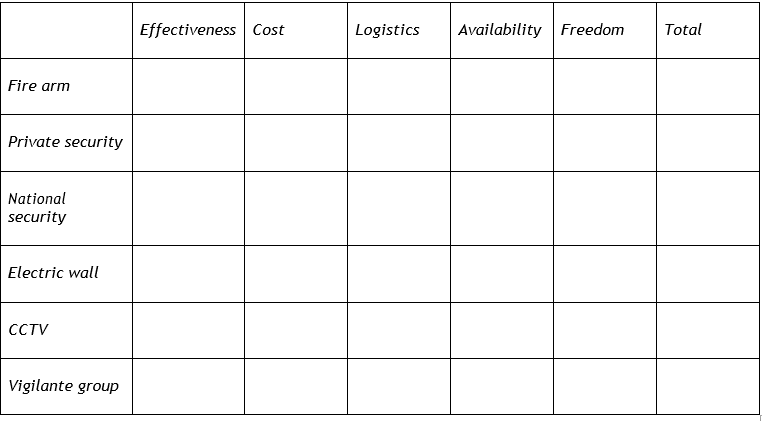 |  | Effectiveness | Cost | Logistics | Availability | Freedom | Total |
|---|---|---|---|---|---|---|
| Fire arm |  |  |  |  |  |  |
| Private security |  |  |  |  |  |  |
| National security |  |  |  |  |  |  |
| Electric wall |  |  |  |  |  |  |
| CCTV |  |  |  |  |  |  |
| Vigilante group |  |  |  |  |  |  |